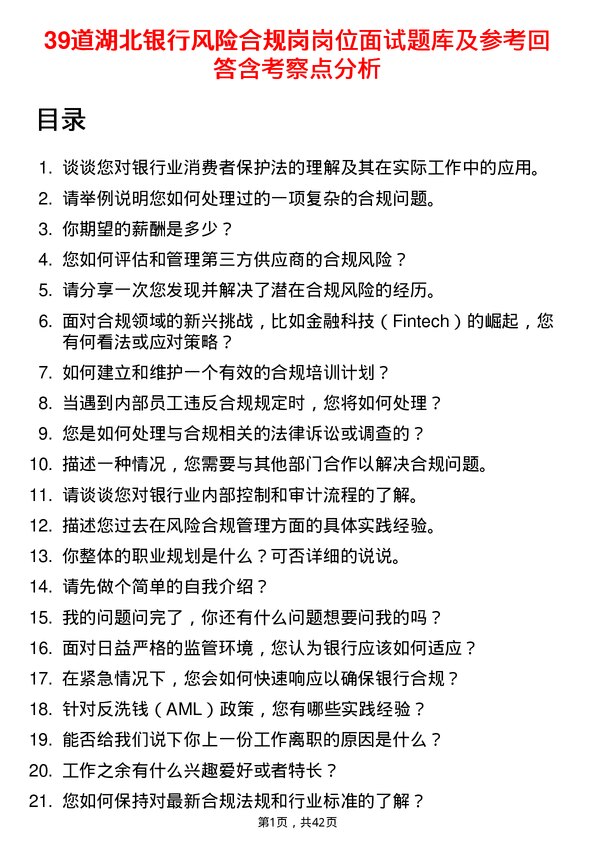 39道湖北银行风险合规岗岗位面试题库及参考回答含考察点分析

目录

1. 谈谈您对银行业消费者保护法的理解及其在实际工作中的应用。
2. 请举例说明您如何处理过的一项复杂的合规问题。
3. 你期望的薪酬是多少？
4. 您如何评估和管理第三方供应商的合规风险？
5. 请分享一次您发现并解决了潜在合规风险的经历。
6. 面对合规领域的新兴挑战，比如金融科技（Fintech）的崛起，您有何看法或应对策略？
7. 如何建立和维护一个有效的合规培训计划？
8. 当遇到内部员工违反合规规定时，您将如何处理？
9. 您是如何处理与合规相关的法律诉讼或调查的？
10. 描述一种情况，您需要与其他部门合作以解决合规问题。
11. 请谈谈您对银行业内部控制和审计流程的了解。
12. 描述您过去在风险合规管理方面的具体实践经验。
13. 你整体的职业规划是什么？可否详细的说说。
14. 请先做个简单的自我介绍？
15. 我的问题问完了，你还有什么问题想要问我的吗？
16. 面对日益严格的监管环境，您认为银行应该如何适应？
17. 在紧急情况下，您会如何快速响应以确保银行合规？
18. 针对反洗钱（AML）政策，您有哪些实践经验？
19. 能否给我们说下你上一份工作离职的原因是什么？
20. 工作之余有什么兴趣爱好或者特长？
21. 您如何保持对最新合规法规和行业标准的了解？

第1页，共42页